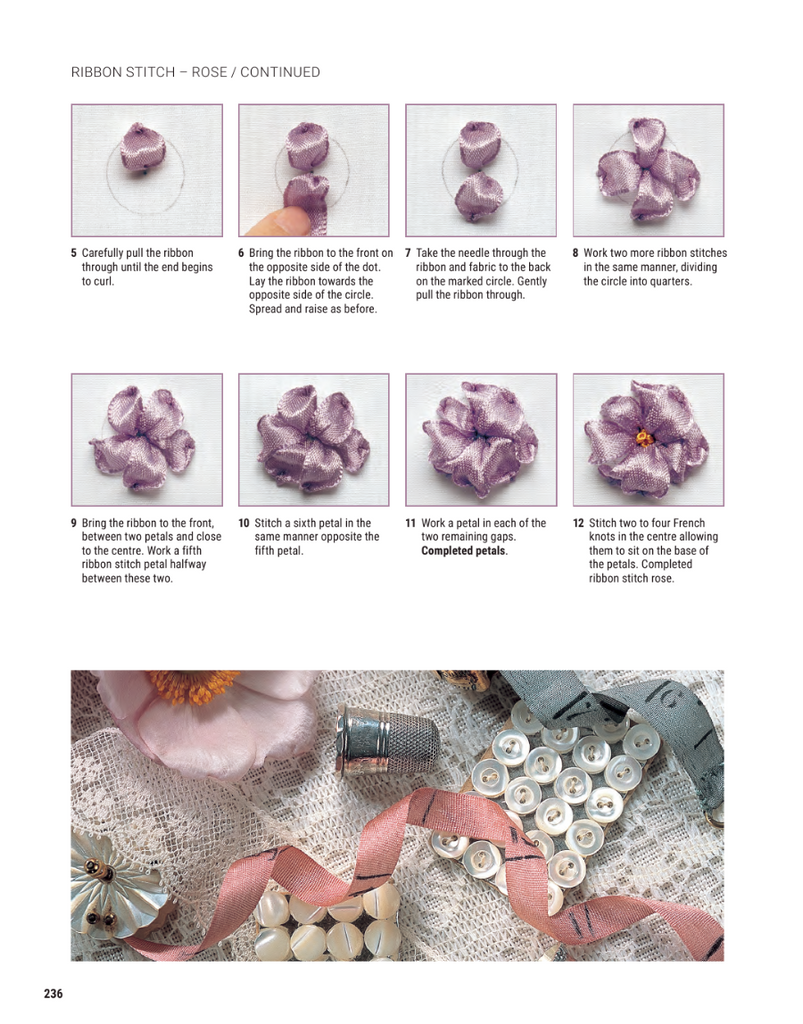 RIBBON STITCH – ROSE / CONTINUED

5 Carefully pull the ribbon through until the end begins to curl.

6 Bring the ribbon to the front on the opposite side of the dot. Lay the ribbon towards the opposite side of the circle. Spread and raise as before.

7 Take the needle through the ribbon and fabric to the back on the marked circle. Gently pull the ribbon through.

8 Work two more ribbon stitches in the same manner, dividing the circle into quarters.

9 Bring the ribbon to the front, between two petals and close to the centre. Work a fifth ribbon stitch petal halfway between these two.

10 Stitch a sixth petal in the same manner opposite the fifth petal.

11 Work a petal in each of the two remaining gaps. Completed petals.

12 Stitch two to four French knots in the centre allowing them to sit on the base of the petals. Completed ribbon stitch rose.

236